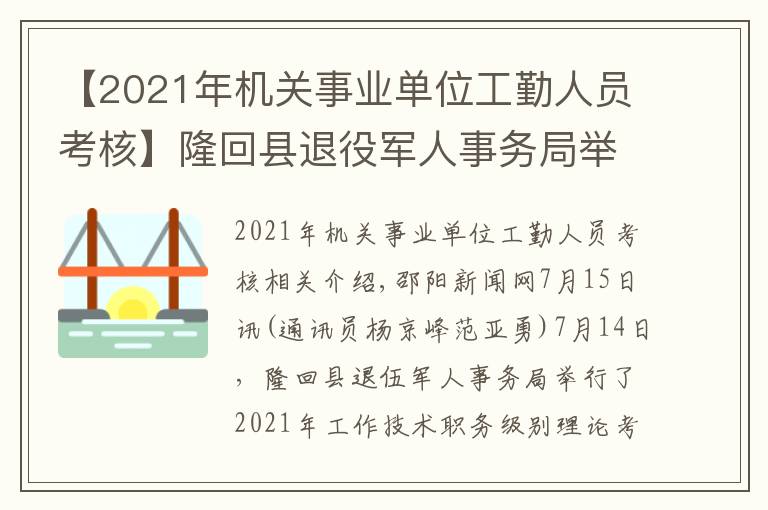 【2021年机关事业单位工勤人员考核】隆回县退役军人事务局举

2021年机关事业单位工勤人员考核相关介绍，邵阳新闻网7月15日讯(通讯员杨京峰范亚勇)7月14日，隆回县退伍军人事务局举行了2021年工作技术职务级别理论考